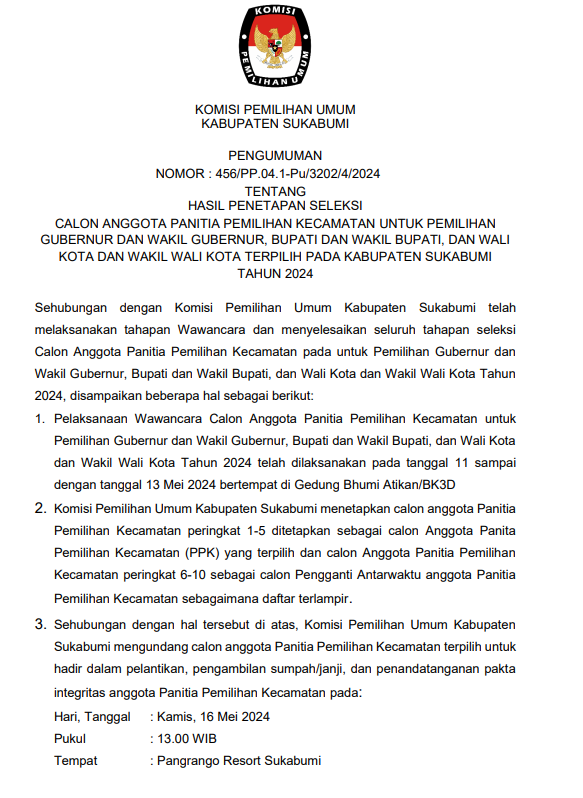 KOMISI PEMILIHAN UMUM

KOMISI PEMILIHAN UMUM
KABUPATEN SUKABUMI

PENGUMUMAN
NOMOR : 456/PP.04.1-Pu/3202/4/2024
TENTANG
HASIL PENETAPAN SELEKSI
CALON ANGGOTA PANITIA PEMILIHAN KECAMATAN UNTUK PEMILIHAN GUBERNUR DAN WAKIL GUBERNUR, BUPATI DAN WAKIL BUPATI, DAN WALI KOTA DAN WAKIL WALI KOTA TERPILIH PADA KABUPATEN SUKABUMI
TAHUN 2024

Sehubungan dengan Komisi Pemilihan Umum Kabupaten Sukabumi telah melaksanakan tahapan Wawancara dan menyelesaikan seluruh tahapan seleksi Calon Anggota Panitia Pemilihan Kecamatan pada untuk Pemilihan Gubernur dan Wakil Gubernur, Bupati dan Wakil Bupati, dan Wali Kota dan Wakil Wali Kota Tahun 2024, disampaikan beberapa hal sebagai berikut:

1. Pelaksanaan Wawancara Calon Anggota Panitia Pemilihan Kecamatan untuk Pemilihan Gubernur dan Wakil Gubernur, Bupati dan Wakil Bupati, dan Wali Kota dan Wakil Wali Kota Tahun 2024 telah dilaksanakan pada tanggal 11 sampai dengan tanggal 13 Mei 2024 bertempat di Gedung Bhumi Atikan/BK3D

2. Komisi Pemilihan Umum Kabupaten Sukabumi menetapkan calon anggota Panitia Pemilihan Kecamatan peringkat 1-5 ditetapkan sebagai calon Anggota Panita Pemilihan Kecamatan (PPK) yang terpilih dan calon Anggota Panitia Pemilihan Kecamatan peringkat 6-10 sebagai calon Pengganti Antarwaktu anggota Panitia Pemilihan Kecamatan sebagaimana daftar terlampir.

3. Sehubungan dengan hal tersebut di atas, Komisi Pemilihan Umum Kabupaten Sukabumi mengundang calon anggota Panitia Pemilihan Kecamatan terpilih untuk hadir dalam pelantikan, pengambilan sumpah/janji, dan penandatanganan pakta integritas anggota Panitia Pemilihan Kecamatan pada:
Hari, Tanggal : Kamis, 16 Mei 2024
Pukul : 13.00 WIB
Tempat : Pangrango Resort Sukabumi